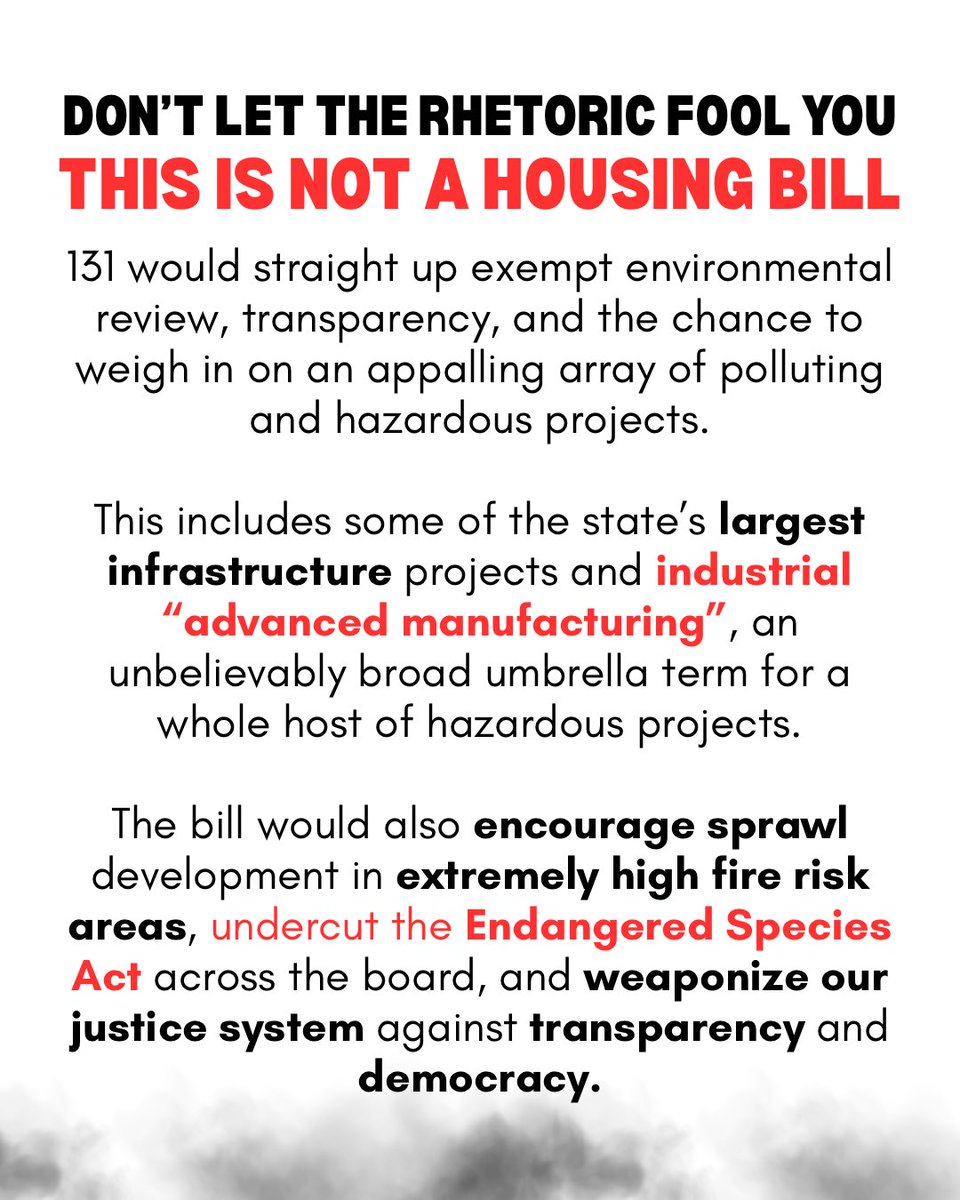 DON'T LET THE RHETORIC FOOL YOU
THIS IS NOT A HOUSING BILL

131 would straight up exempt environmental review, transparency, and the chance to weigh in on an appalling array of polluting and hazardous projects.

This includes some of the state's largest infrastructure projects and industrial "advanced manufacturing", an unbelievably broad umbrella term for a whole host of hazardous projects.

The bill would also encourage sprawl development in extremely high fire risk areas, undercut the Endangered Species Act across the board, and weaponize our justice system against transparency and democracy.